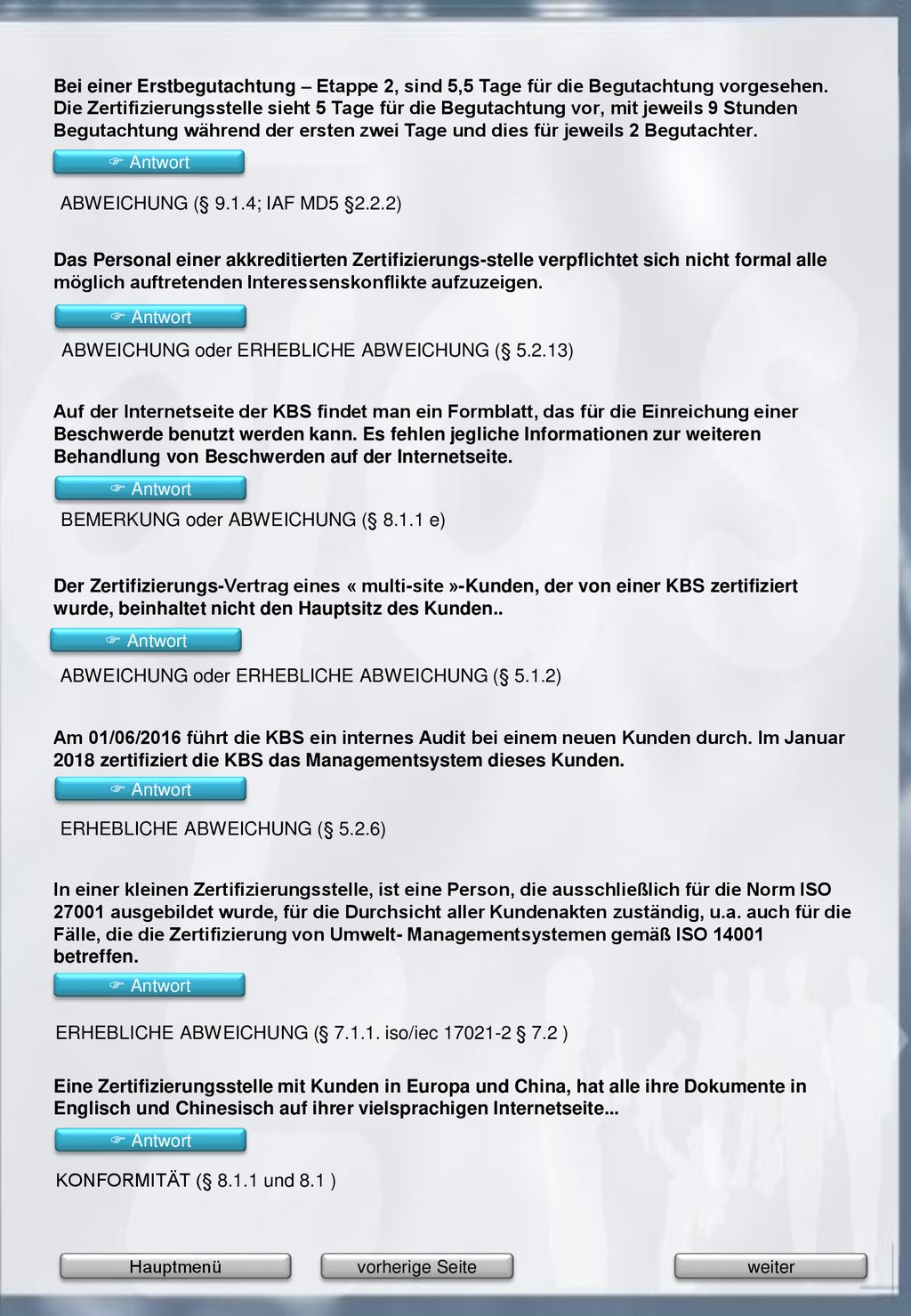 Bei einer Erstbegutachtung – Etappe 2, sind 5,5 Tage für die Begutachtung vorgesehen. Die Zertifizierungsstelle sieht 5 Tage für die Begutachtung vor, mit jeweils 9 Stunden Begutachtung während der ersten zwei Tage und dies für jeweils 2 Begutachter.

☞ Antwort

ABWEICHUNG (§ 9.1.4; IAF MD5 §2.2.2)

Das Personal einer akkreditierten Zertifizierungs-stelle verpflichtet sich nicht formal alle möglich auftretenden Interessenskonflikte aufzuzeigen.

☞ Antwort

ABWEICHUNG oder ERHEBLICHE ABWEICHUNG (§ 5.2.13)

Auf der Internetseite der KBS findet man ein Formblatt, das für die Einreichung einer Beschwerde benutzt werden kann. Es fehlen jegliche Informationen zur weiteren Behandlung von Beschwerden auf der Internetseite.

☞ Antwort

BEMERKUNG oder ABWEICHUNG (§ 8.1.1 e)

Der Zertifizierungs-Vertrag eines « multi-site »-Kunden, der von einer KBS zertifiziert wurde, beinhaltet nicht den Hauptsitz des Kunden..

☞ Antwort

ABWEICHUNG oder ERHEBLICHE ABWEICHUNG (§ 5.1.2)

Am 01/06/2016 führt die KBS ein internes Audit bei einem neuen Kunden durch. Im Januar 2018 zertifiziert die KBS das Managementsystem dieses Kunden.

☞ Antwort

ERHEBLICHE ABWEICHUNG (§ 5.2.6)

In einer kleinen Zertifizierungsstelle, ist eine Person, die ausschließlich für die Norm ISO 27001 ausgebildet wurde, für die Durchsicht aller Kundenakten zuständig, u.a. auch für die Fälle, die die Zertifizierung von Umwelt- Managementsystemen gemäß ISO 14001 betreffen.

☞ Antwort

ERHEBLICHE ABWEICHUNG (§ 7.1.1. iso/iec 17021-2 § 7.2 )

Eine Zertifizierungsstelle mit Kunden in Europa und China, hat alle ihre Dokumente in Englisch und Chinesisch auf ihrer vielsprachigen Internetseite...

☞ Antwort

KONFORMITÄT (§ 8.1.1 und 8.1 )

Hauptmenü vorherige Seite weiter